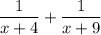 $\frac{1}{x+4}+\frac{1}{x+9}$